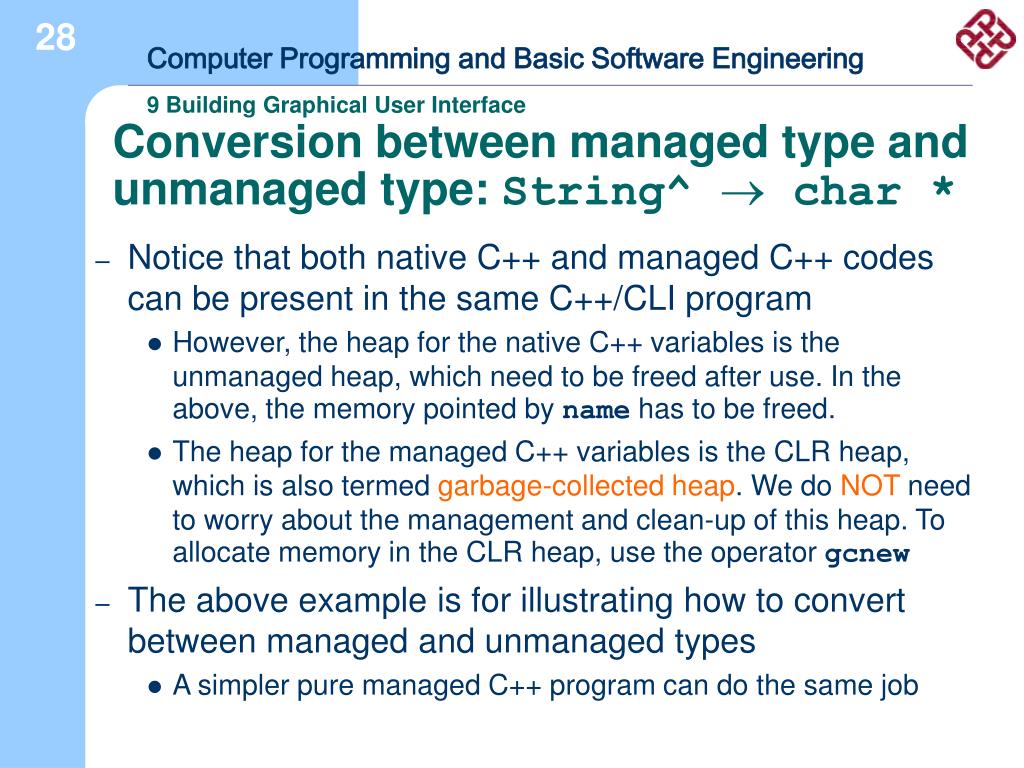 28

Computer Programming and Basic Software Engineering

9 Building Graphical User Interface

Conversion between managed type and unmanaged type: String^ $\rightarrow$ char *

– Notice that both native C++ and managed C++ codes can be present in the same C++/CLI program

● However, the heap for the native C++ variables is the unmanaged heap, which need to be freed after use. In the above, the memory pointed by name has to be freed.

● The heap for the managed C++ variables is the CLR heap, which is also termed garbage-collected heap. We do NOT need to worry about the management and clean-up of this heap. To allocate memory in the CLR heap, use the operator gcnew

– The above example is for illustrating how to convert between managed and unmanaged types

● A simpler pure managed C++ program can do the same job